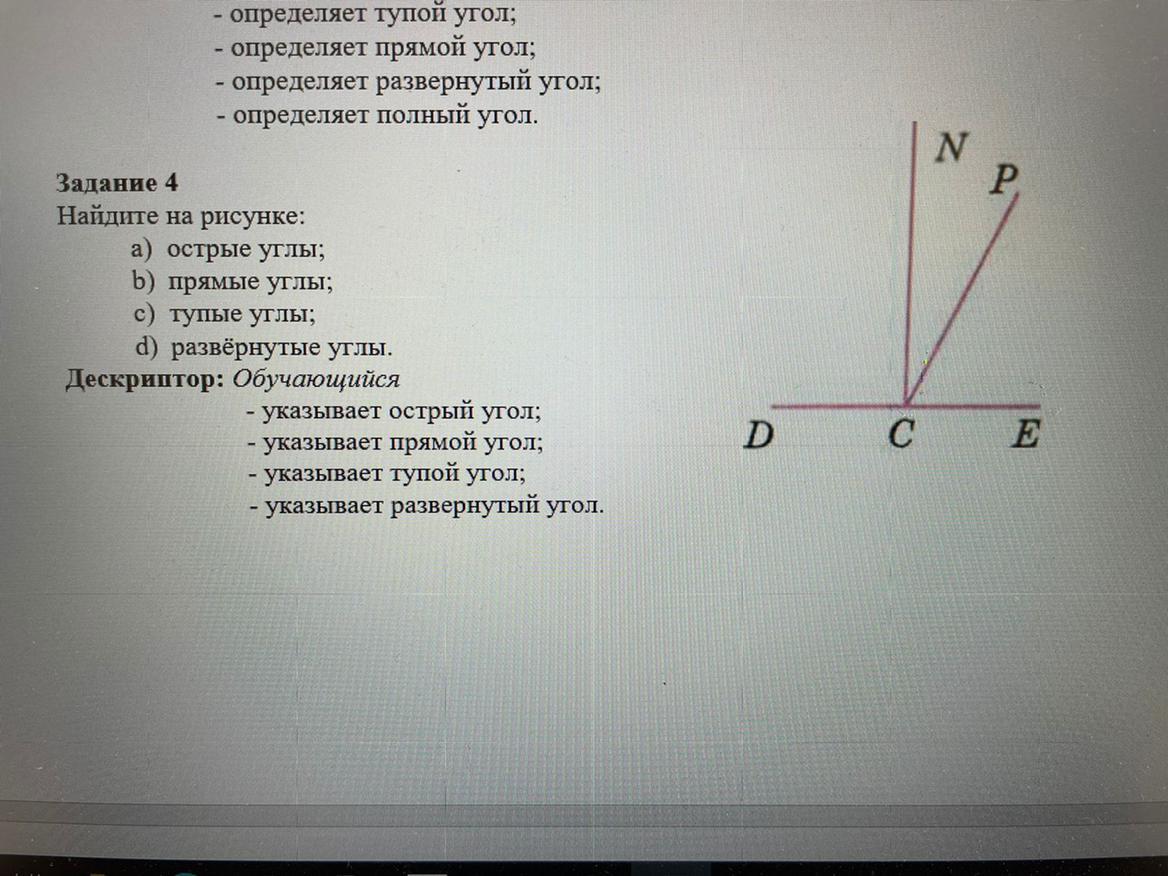 - определяет тупой угол;
- определяет прямой угол;
- определяет развернутый угол;
- определяет полный угол.

Задание 4
Найдите на рисунке:
a) острые углы;
b) прямые углы;
c) тупые углы;
d) развёрнутые углы.

Дескриптор: Обучающийся
- указывает острый угол;
- указывает прямой угол;
- указывает тупой угол;
- указывает развернутый угол.

N
P
D
C
E